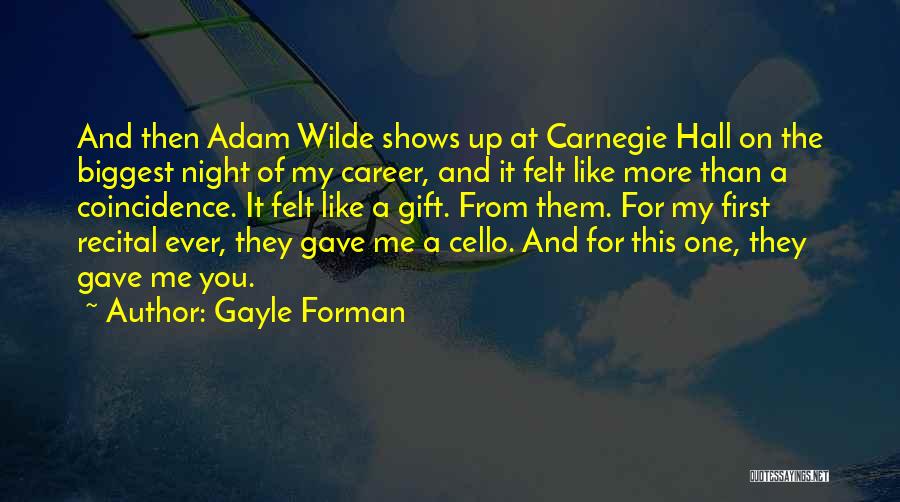 And then Adam Wilde shows up at Carnegie Hall on the biggest night of my career, and it felt like more than a coincidence. It felt like a gift. From them. For my first recital ever, they gave me a cello. And for this one, they gave me you.

~ Author: Gayle Forman

QUOTESSAYINGS.NET